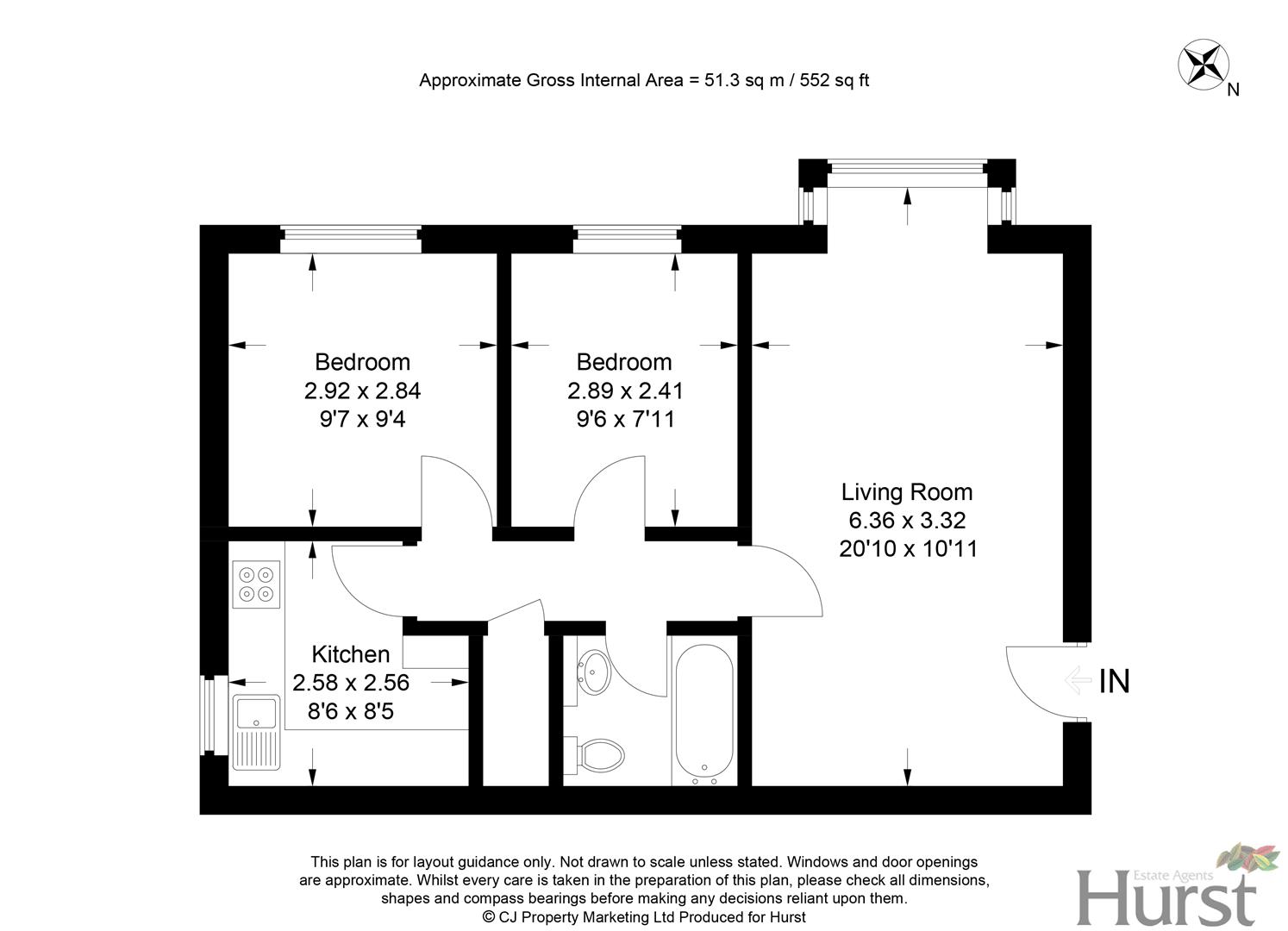 Approximate Gross Internal Area = 51.3 sq m / 552 sq ft

N

Bedroom
2.92 x 2.84
9'7 x 9'4

Bedroom
2.89 x 2.41
9'6 x 7'11

Living Room
6.36 x 3.32
20'10 x 10'11

Kitchen
2.58 x 2.56
8'6 x 8'5

IN

This plan is for layout guidance only. Not drawn to scale unless stated. Windows and door openings are approximate. Whilst every care is taken in the preparation of this plan, please check all dimensions, shapes and compass bearings before making any decisions reliant upon them.
© CJ Property Marketing Ltd Produced for Hurst

Estate Agents
Hurst